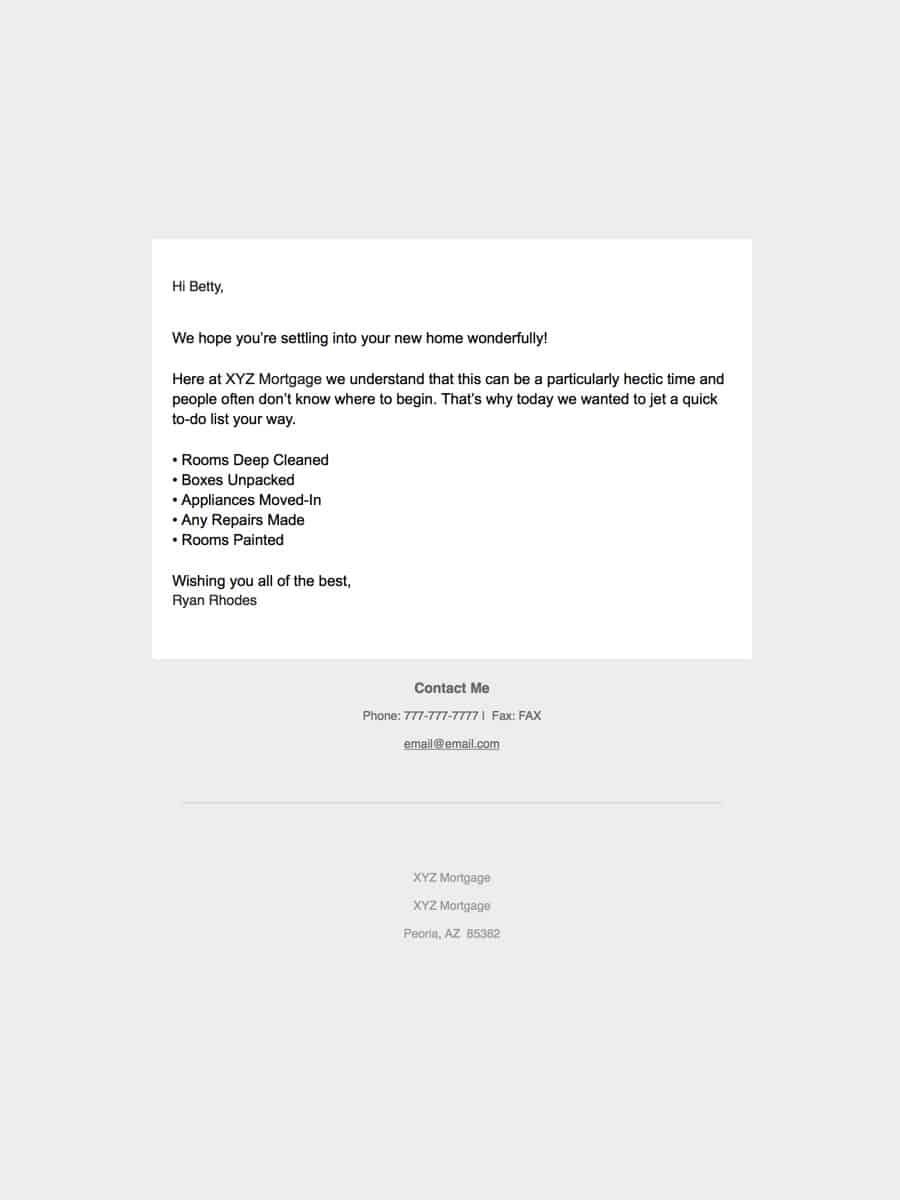 Hi Betty,

We hope you're settling into your new home wonderfully!

Here at XYZ Mortgage we understand that this can be a particularly hectic time and people often don't know where to begin. That's why today we wanted to jet a quick to-do list your way.

• Rooms Deep Cleaned
• Boxes Unpacked
• Appliances Moved-In
• Any Repairs Made
• Rooms Painted

Wishing you all of the best,
Ryan Rhodes

Contact Me

Phone: 777-777-7777 | Fax: FAX

email@email.com

XYZ Mortgage

XYZ Mortgage

Peoria, AZ 85382